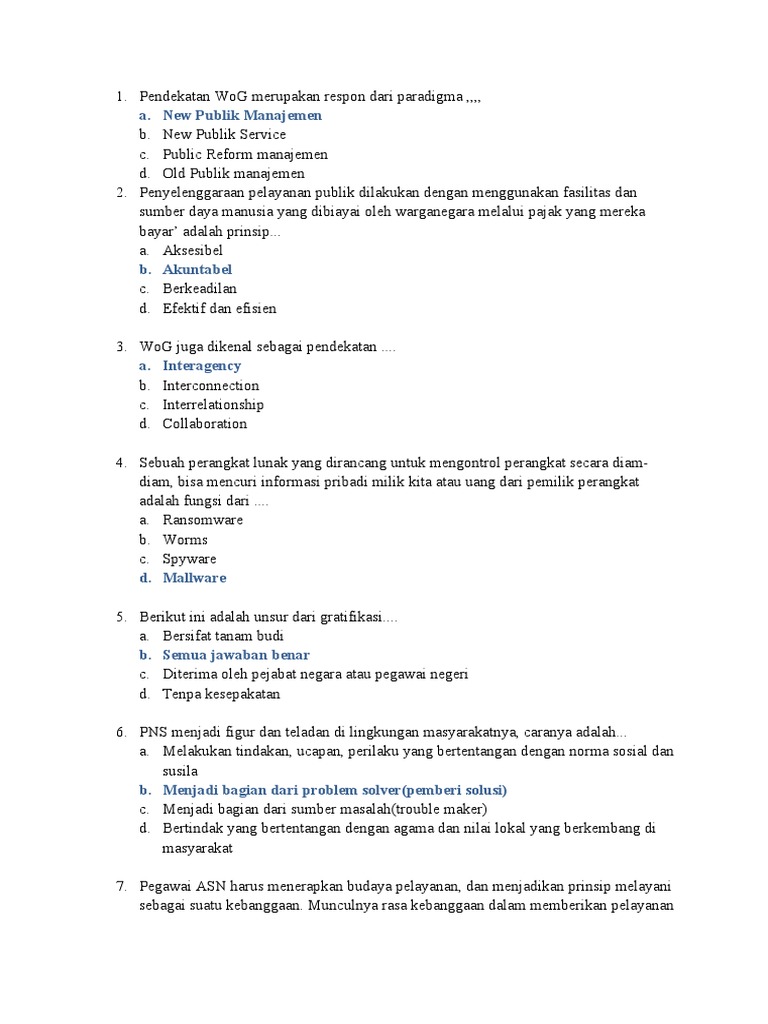 1. Pendekatan WoG merupakan respon dari paradigma ,,,,
a. New Publik Manajemen
b. New Publik Service
c. Public Reform manajemen
d. Old Publik manajemen

2. Penyelenggaraan pelayanan publik dilakukan dengan menggunakan fasilitas dan sumber daya manusia yang dibiayai oleh warganegara melalui pajak yang mereka bayar' adalah prinsip...
a. Aksesibel
b. Akuntabel
c. Berkeadilan
d. Efektif dan efisien

3. WoG juga dikenal sebagai pendekatan ....
a. Interagency
b. Interconnection
c. Interrelationship
d. Collaboration

4. Sebuah perangkat lunak yang dirancang untuk mengontrol perangkat secara diam-diam, bisa mencuri informasi pribadi milik kita atau uang dari pemilik perangkat adalah fungsi dari ....
a. Ransomware
b. Worms
c. Spyware
d. Mallware

5. Berikut ini adalah unsur dari gratifikasi....
a. Bersifat tanam budi
b. Semua jawaban benar
c. Diterima oleh pejabat negara atau pegawai negeri
d. Tenpa kesepakatan

6. PNS menjadi figur dan teladan di lingkungan masyarakatnya, caranya adalah...
a. Melakukan tindakan, ucapan, perilaku yang bertentangan dengan norma sosial dan susila
b. Menjadi bagian dari problem solver(pemberi solusi)
c. Menjadi bagian dari sumber masalah(trouble maker)
d. Bertindak yang bertentangan dengan agama dan nilai lokal yang berkembang di masyarakat

7. Pegawai ASN harus menerapkan budaya pelayanan, dan menjadikan prinsip melayani sebagai suatu kebanggaan. Munculnya rasa kebanggaan dalam memberikan pelayanan